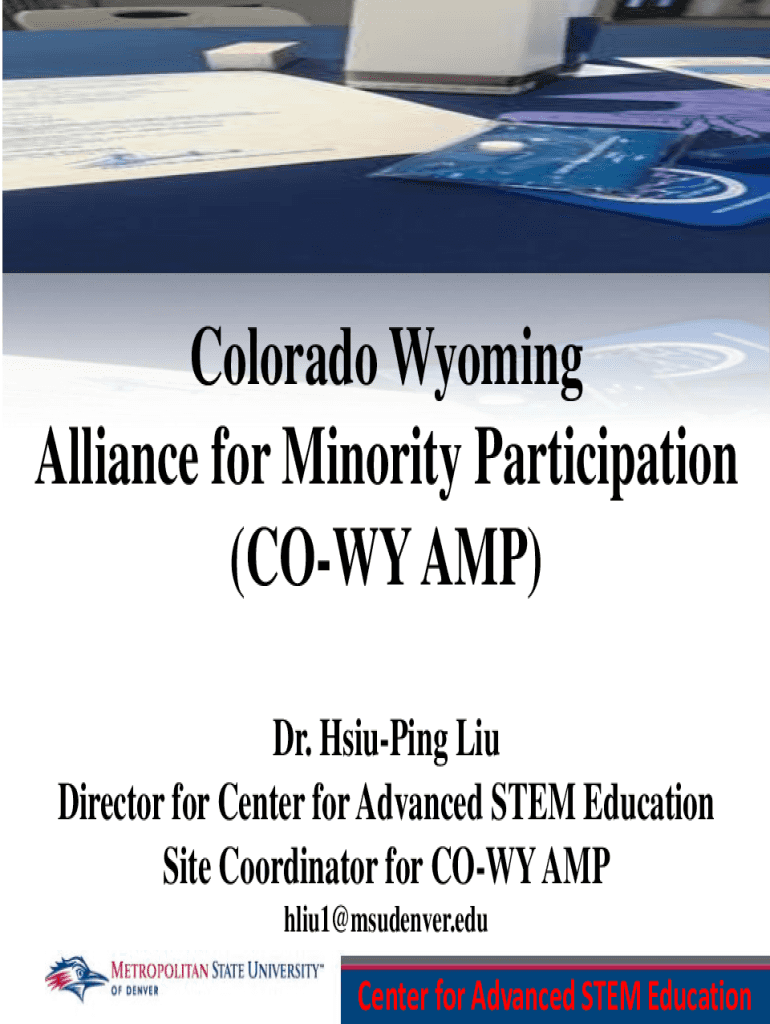 Colorado Wyoming
Alliance for Minority Participation
(CO-WY AMP)

Dr. Hsiu-Ping Liu
Director for Center for Advanced STEM Education
Site Coordinator for CO-WY AMP
hliu1@msudenver.edu

METROPOLITAN STATE UNIVERSITY™
OF DENVER

Center for Advanced STEM Education